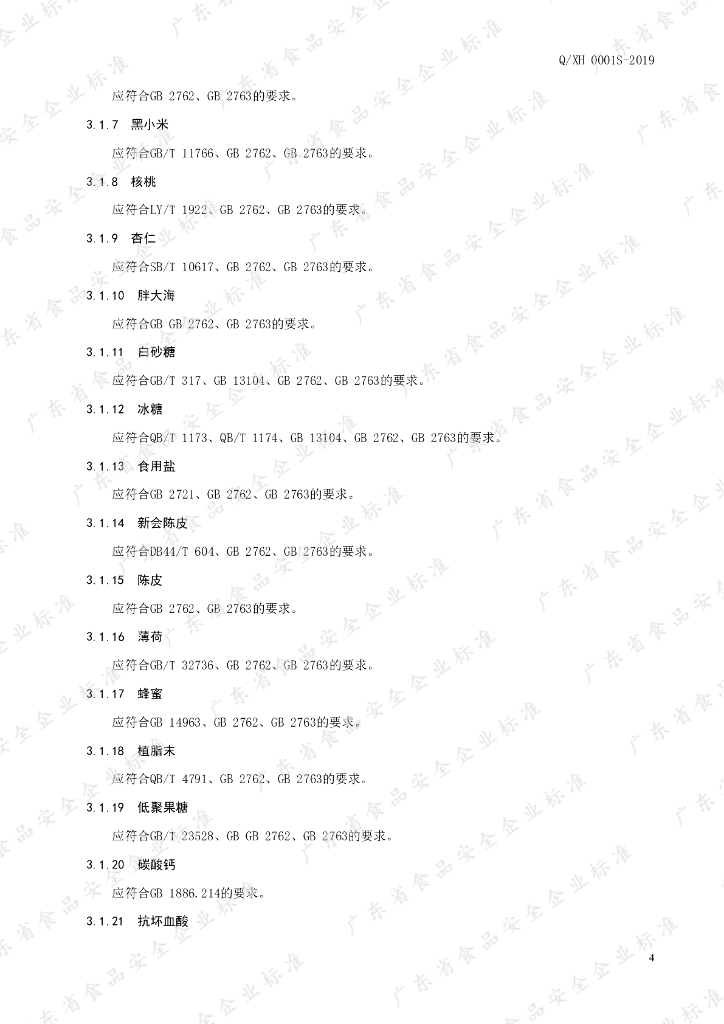 Q/XH 0001S-2019

应符合GB 2762、GB 2763的要求。

3.1.7 黑小米

应符合GB/T 11766、GB 2762、GB 2763的要求。

3.1.8 核桃

应符合LY/T 1922、GB 2762、GB 2763的要求。

3.1.9 杏仁

应符合SB/T 10617、GB 2762、GB 2763的要求。

3.1.10 胖大海

应符合GB GB 2762、GB 2763的要求。

3.1.11 白砂糖

应符合GB/T 317、GB 13104、GB 2762、GB 2763的要求。

3.1.12 冰糖

应符合QB/T 1173、QB/T 1174、GB 13104、GB 2762、GB 2763的要求。

3.1.13 食用盐

应符合GB 2721、GB 2762、GB 2763的要求。

3.1.14 新会陈皮

应符合DB44/T 604、GB 2762、GB 2763的要求。

3.1.15 陈皮

应符合GB 2762、GB 2763的要求。

3.1.16 薄荷

应符合GB/T 32736、GB 2762、GB 2763的要求。

3.1.17 蜂蜜

应符合GB 14963、GB 2762、GB 2763的要求。

3.1.18 植脂末

应符合QB/T 4791、GB 2762、GB 2763的要求。

3.1.19 低聚果糖

应符合GB/T 23528、GB GB 2762、GB 2763的要求。

3.1.20 碳酸钙

应符合GB 1886.214的要求。

3.1.21 抗坏血酸

4

广东省食品安全企业标准